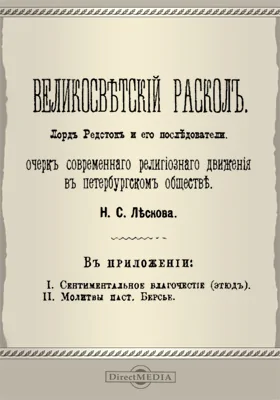 ВЕЛИКОСВѢТСКІЙ РАСКОЛЪ.

Лордъ Редстокъ и его послѣдователи.

очеркъ современнаго религіознаго движенія въ петербургскомъ обществѣ.

Н. С. Лѣскова.

Въ приложеніи:

I. Сентиментальное благочестіе (этюдъ).
II. Молитвы паст. Берсье.

DirectMEDIA